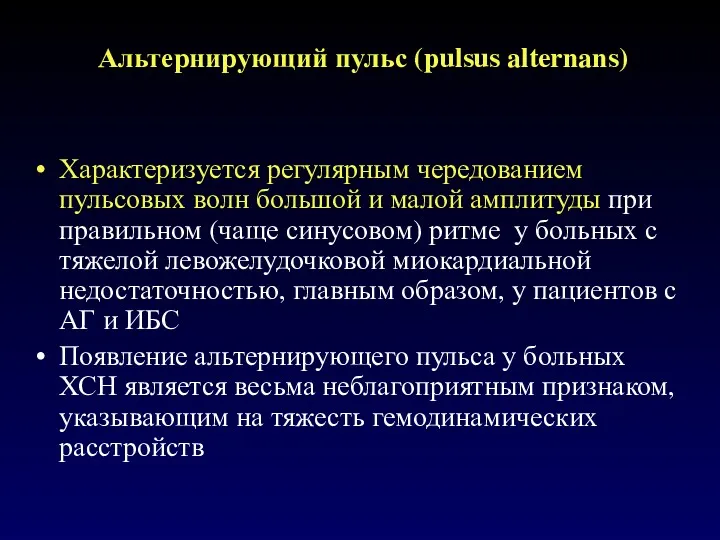 Альтернирующий пульс (pulsus alternans)

• Характеризуется регулярным чередованием пульсовых волн большой и малой амплитуды при правильном (чаще синусовом) ритме у больных с тяжелой левожелудочковой миокардиальной недостаточностью, главным образом, у пациентов с АГ и ИБС

• Появление альтернирующего пульса у больных ХСН является весьма неблагоприятным признаком, указывающим на тяжесть гемодинамических расстройств